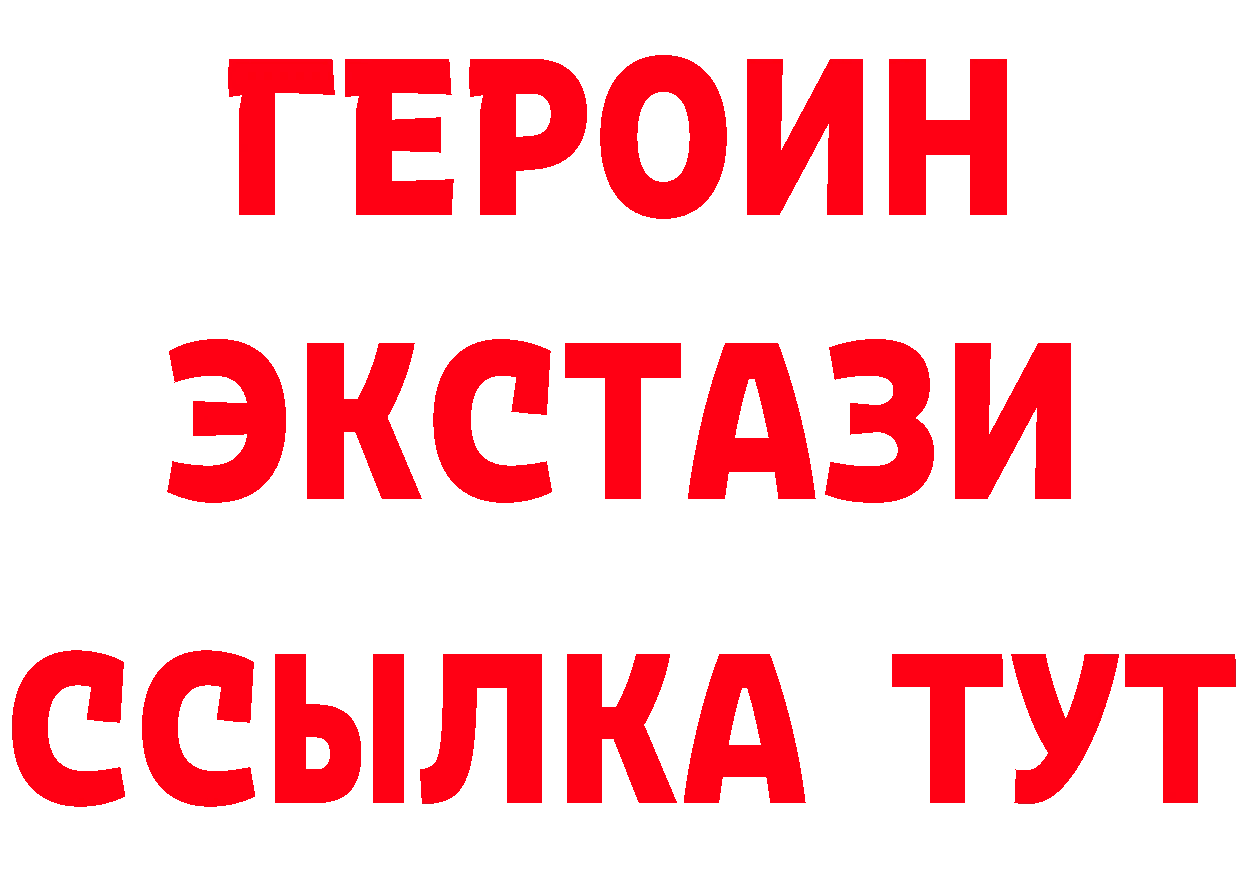 ГЕРОИН ЭКСТАЗИ ССЫЛКА ТУТ